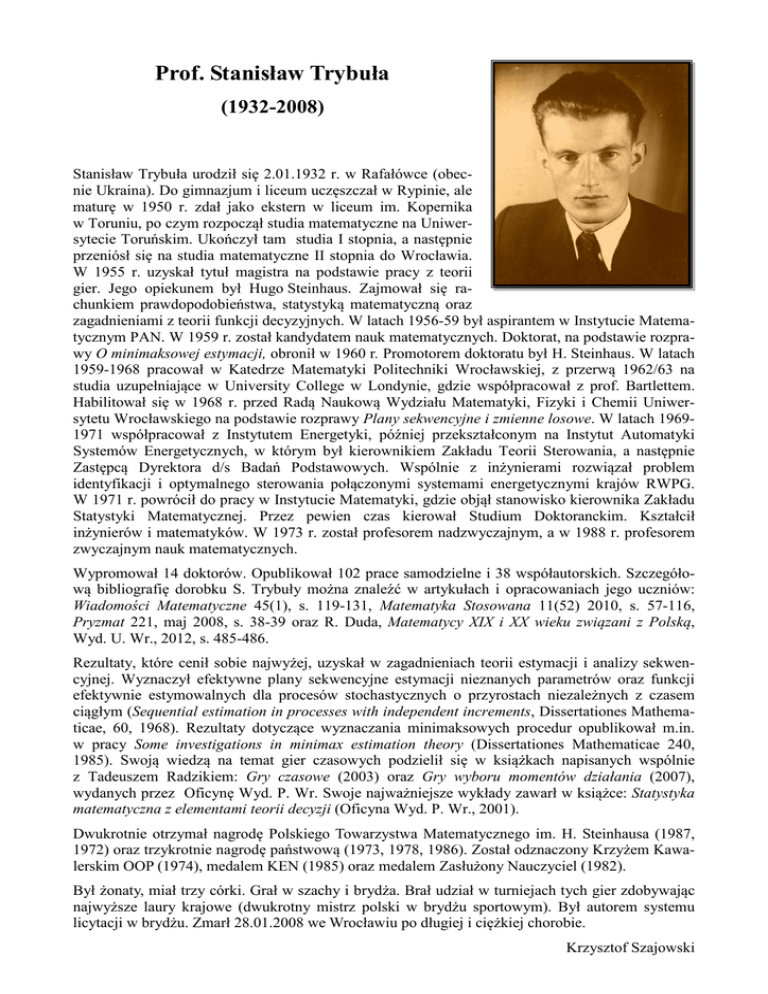 Prof. Stanisław Trybuła

(1932-2008)

Stanisław Trybuła urodził się 2.01.1932 r. w Rafałówce (obecnie Ukraina). Do gimnazjum i liceum uczęszczał w Rypinie, ale maturę w 1950 r. zdał jako ekstern w liceum im. Kopernika w Toruniu, po czym rozpoczął studia matematyczne na Uniwersytecie Toruńskim. Ukończył tam studia I stopnia, a następnie przeniósł się na studia matematyczne II stopnia do Wrocławia. W 1955 r. uzyskał tytuł magistra na podstawie pracy z teorii gier. Jego opiekunem był Hugo Steinhaus. Zajmował się rachunkiem prawdopodobieństwa, statystyką matematyczną oraz zagadnieniami z teorii funkcji decyzyjnych. W latach 1956-59 był aspirantem w Instytucie Matematycznym PAN. W 1959 r. został kandydatem nauk matematycznych. Doktorat, na podstawie rozprawy O minimaksowej estymacji, obronił w 1960 r. Promotorem doktoratu był H. Steinhaus. W latach 1959-1968 pracował w Katedrze Matematyki Politechniki Wrocławskiej, z przerwą 1962/63 na studia uzupełniające w University College w Londynie, gdzie współpracował z prof. Bartlettem. Habilitował się w 1968 r. przed Radą Naukową Wydziału Matematyki, Fizyki i Chemii Uniwersytetu Wrocławskiego na podstawie rozprawy Plany sekwencyjne i zmienne losowe. W latach 1969-1971 współpracował z Instytutem Energetyki, później przekształconym na Instytut Automatyki Systemów Energetycznych, w którym był kierownikiem Zakładu Teorii Sterowania, a następnie Zastępcą Dyrektora d/s Badań Podstawowych. Wspólnie z inżynierami rozwiązał problem identyfikacji i optymalnego sterowania połączonymi systemami energetycznymi krajów RWPG. W 1971 r. powrócił do pracy w Instytucie Matematyki, gdzie objął stanowisko kierownika Zakładu Statystyki Matematycznej. Przez pewien czas kierował Studium Doktoranckim. Kształcił inżynierów i matematyków. W 1973 r. został profesorem nadzwyczajnym, a w 1988 r. profesorem zwyczajnym nauk matematycznych.

Wypromował 14 doktorów. Opublikował 102 prace samodzielne i 38 współautorskich. Szczegółową bibliografię dorobku S. Trybuły można znaleźć w artykułach i opracowaniach jego uczniów: Wiadomości Matematyczne 45(1), s. 119-131, Matematyka Stosowana 11(52) 2010, s. 57-116, Pryzmat 221, maj 2008, s. 38-39 oraz R. Duda, Matematycy XIX i XX wieku związani z Polską, Wyd. U. Wr., 2012, s. 485-486.

Rezultaty, które cenił sobie najwyżej, uzyskał w zagadnieniach teorii estymacji i analizy sekwencyjnej. Wyznaczył efektywne plany sekwencyjne estymacji nieznanych parametrów oraz funkcji efektywnie estymowalnych dla procesów stochastycznych o przyrostach niezależnych z czasem ciągłym (Sequential estimation in processes with independent increments, Dissertationes Mathematicae, 60, 1968). Rezultaty dotyczące wyznaczania minimaksowych procedur opublikował m.in. w pracy Some investigations in minimax estimation theory (Dissertationes Mathematicae 240, 1985). Swoją wiedzą na temat gier czasowych podzielił się w książkach napisanych wspólnie z Tadeuszem Radzikiem: Gry czasowe (2003) oraz Gry wyboru momentów działania (2007), wydanych przez Oficynę Wyd. P. Wr. Swoje najważniejsze wykłady zawarł w książce: Statystyka matematyczna z elementami teorii decyzji (Oficyna Wyd. P. Wr., 2001).

Dwukrotnie otrzymał nagrodę Polskiego Towarzystwa Matematycznego im. H. Steinhausa (1987, 1972) oraz trzykrotnie nagrodę państwową (1973, 1978, 1986). Został odznaczony Krzyżem Kawalerskim OOP (1974), medalem KEN (1985) oraz medalem Zasłużony Nauczyciel (1982).

Był żonaty, miał trzy córki. Grał w szachy i brydża. Brał udział w turniejach tych gier zdobywając najwyższe laury krajowe (dwukrotny mistrz polski w brydżu sportowym). Był autorem systemu licytacji w brydżu. Zmarł 28.01.2008 we Wrocławiu po długiej i ciężkiej chorobie.

Krzysztof Szajowski